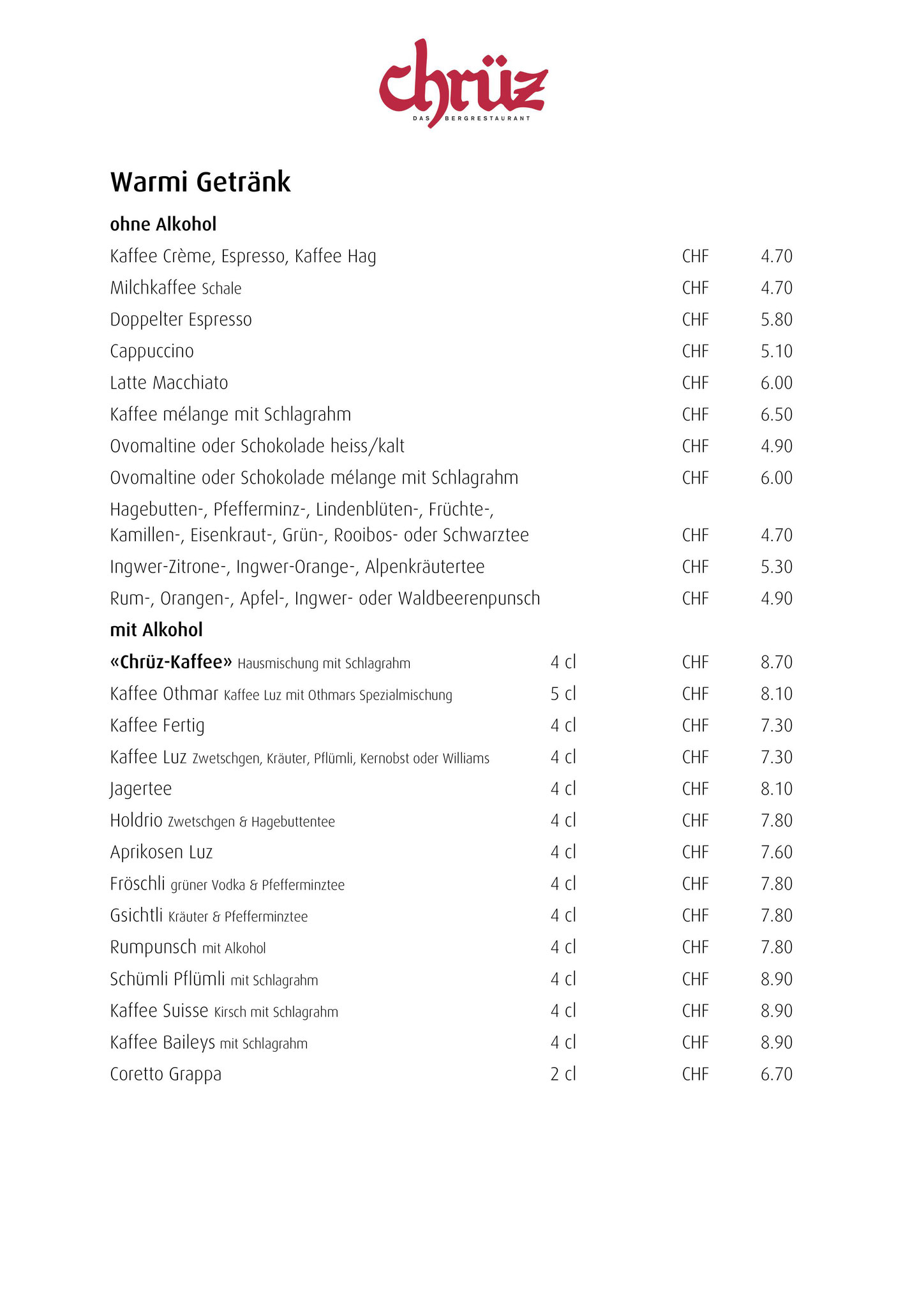 chrüz
DAS BERGRESTAURANT

Warmi Getränk

ohne Alkohol

| | | | |
|---|---|---|---|
| Kaffee Crème, Espresso, Kaffee Hag | | CHF | 4.70 |
| Milchkaffee Schale | | CHF | 4.70 |
| Doppelter Espresso | | CHF | 5.80 |
| Cappuccino | | CHF | 5.10 |
| Latte Macchiato | | CHF | 6.00 |
| Kaffee mélange mit Schlagrahm | | CHF | 6.50 |
| Ovomaltine oder Schokolade heiss/kalt | | CHF | 4.90 |
| Ovomaltine oder Schokolade mélange mit Schlagrahm | | CHF | 6.00 |
| Hagebutten-, Pfefferminz-, Lindenblüten-, Früchte-, Kamillen-, Eisenkraut-, Grün-, Rooibos- oder Schwarztee | | CHF | 4.70 |
| Ingwer-Zitrone-, Ingwer-Orange-, Alpenkräutertee | | CHF | 5.30 |
| Rum-, Orangen-, Apfel-, Ingwer- oder Waldbeerenpunsch | | CHF | 4.90 |

mit Alkohol

| | | | |
|---|---|---|---|
| «Chrüz-Kaffee» Hausmischung mit Schlagrahm | 4 cl | CHF | 8.70 |
| Kaffee Othmar Kaffee Luz mit Othmars Spezialmischung | 5 cl | CHF | 8.10 |
| Kaffee Fertig | 4 cl | CHF | 7.30 |
| Kaffee Luz Zwetschgen, Kräuter, Pflümli, Kernobst oder Williams | 4 cl | CHF | 7.30 |
| Jagertee | 4 cl | CHF | 8.10 |
| Holdrio Zwetschgen & Hagebuttentee | 4 cl | CHF | 7.80 |
| Aprikosen Luz | 4 cl | CHF | 7.60 |
| Fröschli grüner Vodka & Pfefferminztee | 4 cl | CHF | 7.80 |
| Gsichtli Kräuter & Pfefferminztee | 4 cl | CHF | 7.80 |
| Rumpunsch mit Alkohol | 4 cl | CHF | 7.80 |
| Schümli Pflümli mit Schlagrahm | 4 cl | CHF | 8.90 |
| Kaffee Suisse Kirsch mit Schlagrahm | 4 cl | CHF | 8.90 |
| Kaffee Baileys mit Schlagrahm | 4 cl | CHF | 8.90 |
| Coretto Grappa | 2 cl | CHF | 6.70 |